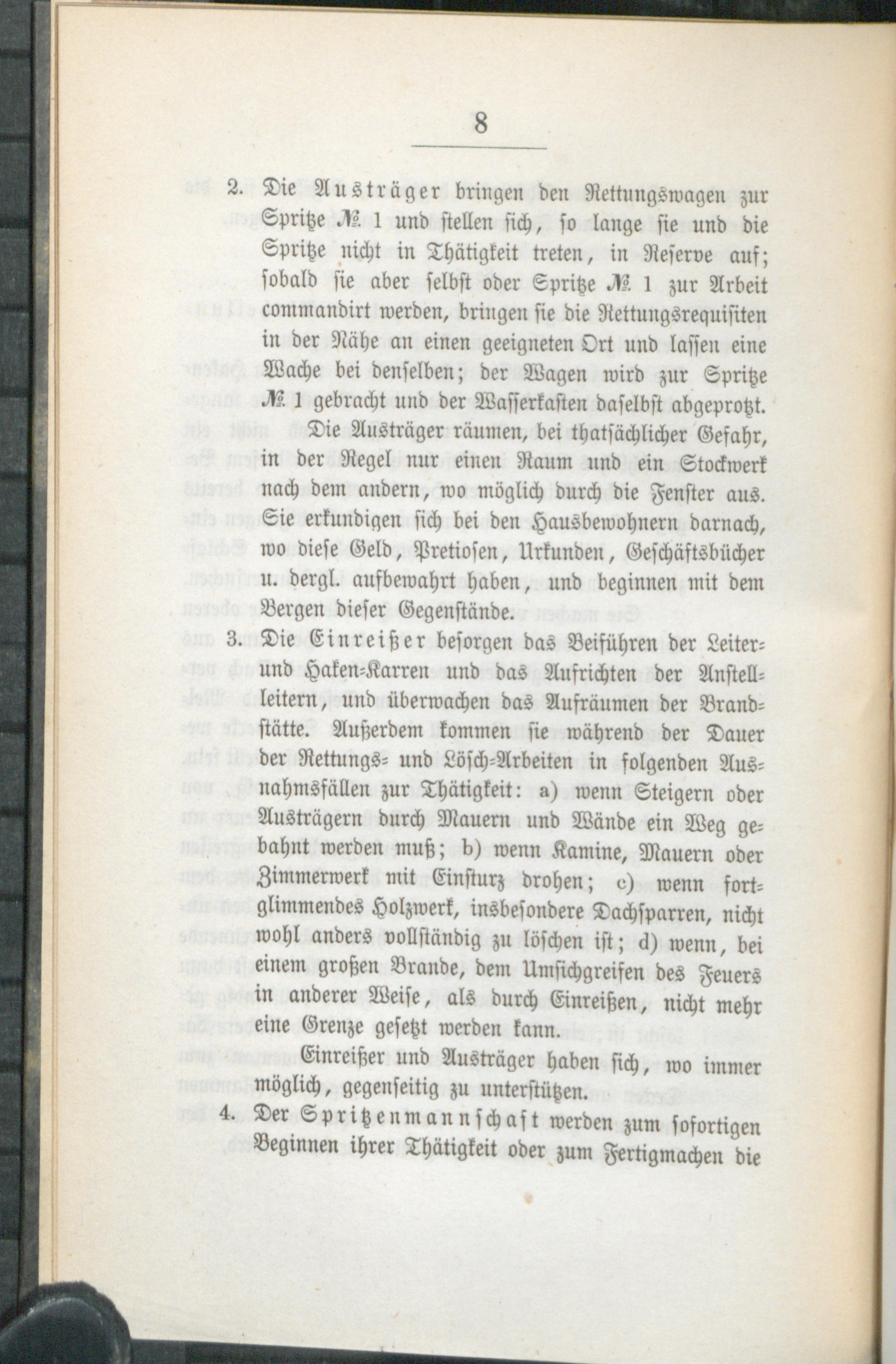 8

2. Die Austräger bringen den Rettungswagen zur Spritze № 1 und stellen sich, so lange sie und die Spritze nicht in Thätigkeit treten, in Reserve auf; sobald sie aber selbst oder Spritze № 1 zur Arbeit commandirt werden, bringen sie die Rettungsrequisiten in der Nähe an einen geeigneten Ort und lassen eine Wache bei denselben; der Wagen wird zur Spritze № 1 gebracht und der Wasserkasten daselbst abgeprotzt.

Die Austräger räumen, bei thatsächlicher Gefahr, in der Regel nur einen Raum und ein Stockwerk nach dem andern, wo möglich durch die Fenster aus. Sie erkundigen sich bei den Hausbewohnern darnach, wo diese Geld, Pretiosen, Urkunden, Geschäftsbücher u. dergl. aufbewahrt haben, und beginnen mit dem Bergen dieser Gegenstände.

3. Die Einreißer besorgen das Beiführen der Leiter- und Haken-Karren und das Aufrichten der Anstellleitern, und überwachen das Aufräumen der Brandstätte. Außerdem kommen sie während der Dauer der Rettungs- und Lösch-Arbeiten in folgenden Ausnahmsfällen zur Thätigkeit: a) wenn Steigern oder Austrägern durch Mauern und Wände ein Weg gebahnt werden muß; b) wenn Kamine, Mauern oder Zimmerwerk mit Einsturz drohen; c) wenn fortglimmendes Holzwerk, insbesondere Dachsparren, nicht wohl anders vollständig zu löschen ist; d) wenn, bei einem großen Brande, dem Umsichgreifen des Feuers in anderer Weise, als durch Einreißen, nicht mehr eine Grenze gesetzt werden kann.

Einreißer und Austräger haben sich, wo immer möglich, gegenseitig zu unterstützen.

4. Der Spritzenmannschaft werden zum sofortigen Beginnen ihrer Thätigkeit oder zum Fertigmachen die